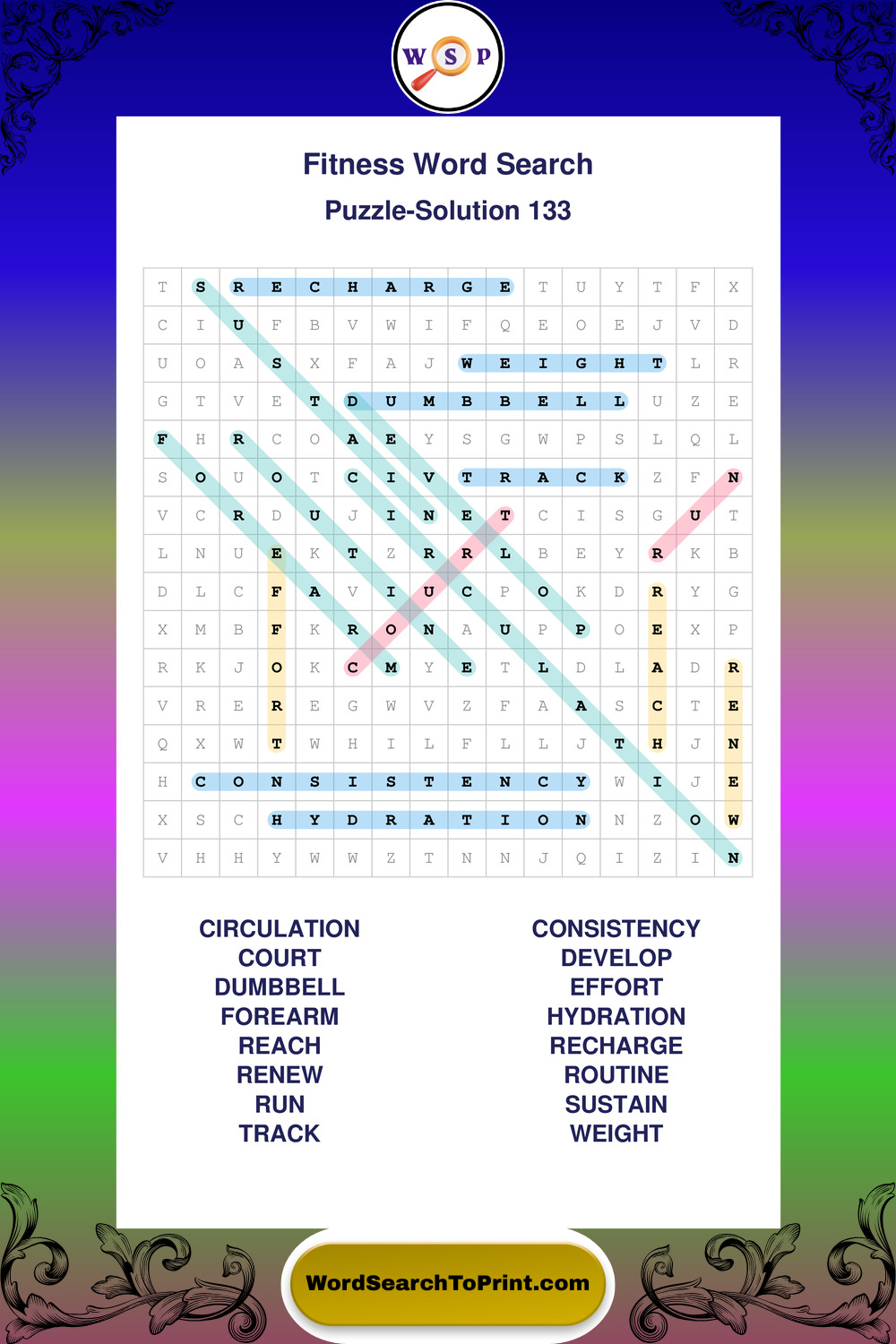 W S P

Fitness Word Search
Puzzle-Solution 133

| T | S | R | E | C | H | A | R | G | E | T | U | Y | T | F | X |
|---|---|---|---|---|---|---|---|---|---|---|---|---|---|---|---|
| C | I | U | F | B | V | W | I | F | Q | E | O | E | J | V | D |
| U | O | A | S | X | F | A | J | W | E | I | G | H | T | L | R |
| G | T | V | E | T | D | U | M | B | B | E | L | L | U | Z | E |
| F | H | R | C | O | A | E | Y | S | G | W | P | S | L | Q | L |
| S | O | U | O | T | C | I | V | T | R | A | C | K | Z | F | N |
| V | C | R | D | U | J | I | N | E | T | C | I | S | G | U | T |
| L | N | U | E | K | T | Z | R | R | L | B | E | Y | R | K | B |
| D | L | C | F | A | V | I | U | C | P | O | K | D | R | Y | G |
| X | M | B | F | K | R | O | N | A | U | P | P | O | E | X | P |
| R | K | J | O | K | C | M | Y | E | T | L | D | L | A | D | R |
| V | R | E | R | E | G | W | V | Z | F | A | A | S | C | T | E |
| Q | X | W | T | W | H | I | L | F | L | L | J | T | H | J | N |
| H | C | O | N | S | I | S | T | E | N | C | Y | W | I | J | E |
| X | S | C | H | Y | D | R | A | T | I | O | N | N | Z | O | W |
| V | H | H | Y | W | W | Z | T | N | N | J | Q | I | Z | I | N |

CIRCULATION
COURT
DUMBBELL
FOREARM
REACH
RENEW
RUN
TRACK

CONSISTENCY
DEVELOP
EFFORT
HYDRATION
RECHARGE
ROUTINE
SUSTAIN
WEIGHT

WordSearchToPrint.com